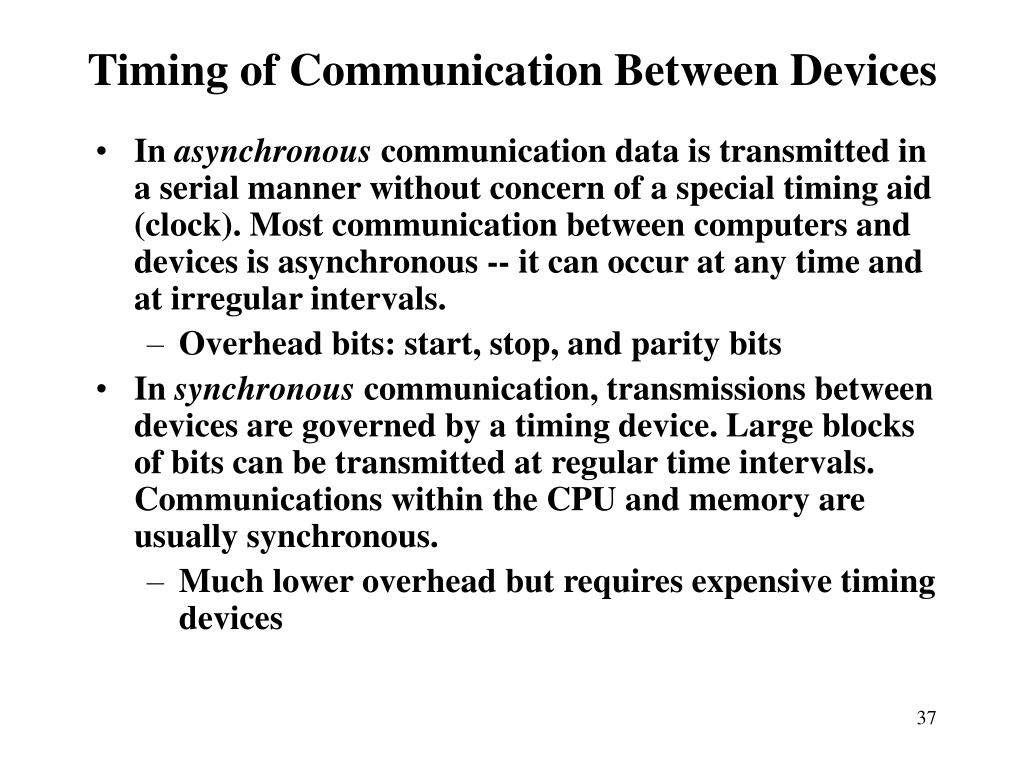 Timing of Communication Between Devices

• In asynchronous communication data is transmitted in a serial manner without concern of a special timing aid (clock). Most communication between computers and devices is asynchronous -- it can occur at any time and at irregular intervals.
 – Overhead bits: start, stop, and parity bits
• In synchronous communication, transmissions between devices are governed by a timing device. Large blocks of bits can be transmitted at regular time intervals. Communications within the CPU and memory are usually synchronous.
 – Much lower overhead but requires expensive timing devices

37